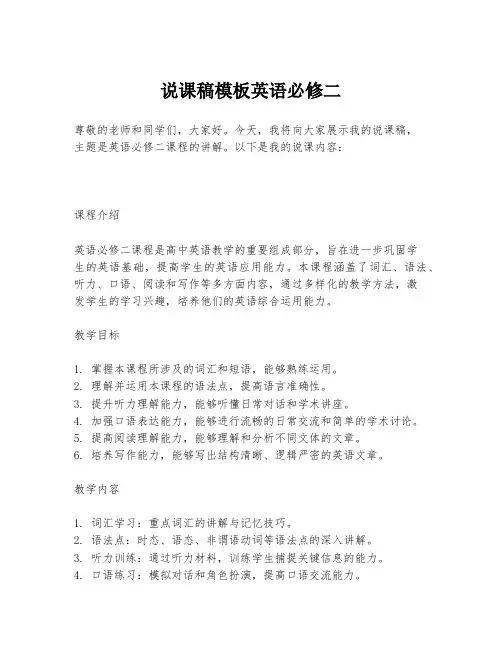 说课稿模板英语必修二

尊敬的老师和同学们，大家好。今天，我将向大家展示我的说课稿，主题是英语必修二课程的讲解。以下是我的说课内容：

课程介绍

英语必修二课程是高中英语教学的重要组成部分，旨在进一步巩固学生的英语基础，提高学生的英语应用能力。本课程涵盖了词汇、语法、听力、口语、阅读和写作等多方面内容，通过多样化的教学方法，激发学生的学习兴趣，培养他们的英语综合运用能力。

教学目标

1. 掌握本课程所涉及的词汇和短语，能够熟练运用。
2. 理解并运用本课程的语法点，提高语言准确性。
3. 提升听力理解能力，能够听懂日常对话和学术讲座。
4. 加强口语表达能力，能够进行流畅的日常交流和简单的学术讨论。
5. 提高阅读理解能力，能够理解和分析不同文体的文章。
6. 培养写作能力，能够写出结构清晰、逻辑严密的英语文章。

教学内容

1. 词汇学习：重点词汇的讲解与记忆技巧。
2. 语法点：时态、语态、非谓语动词等语法点的深入讲解。
3. 听力训练：通过听力材料，训练学生捕捉关键信息的能力。
4. 口语练习：模拟对话和角色扮演，提高口语交流能力。